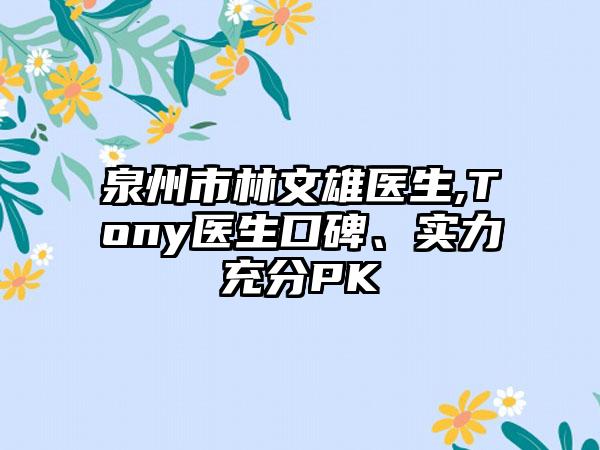 泉州市林文雄医生,Tony医生口碑、实力充分PK